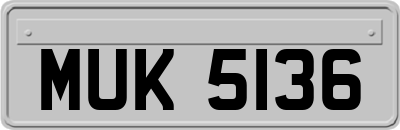 MUK 5136